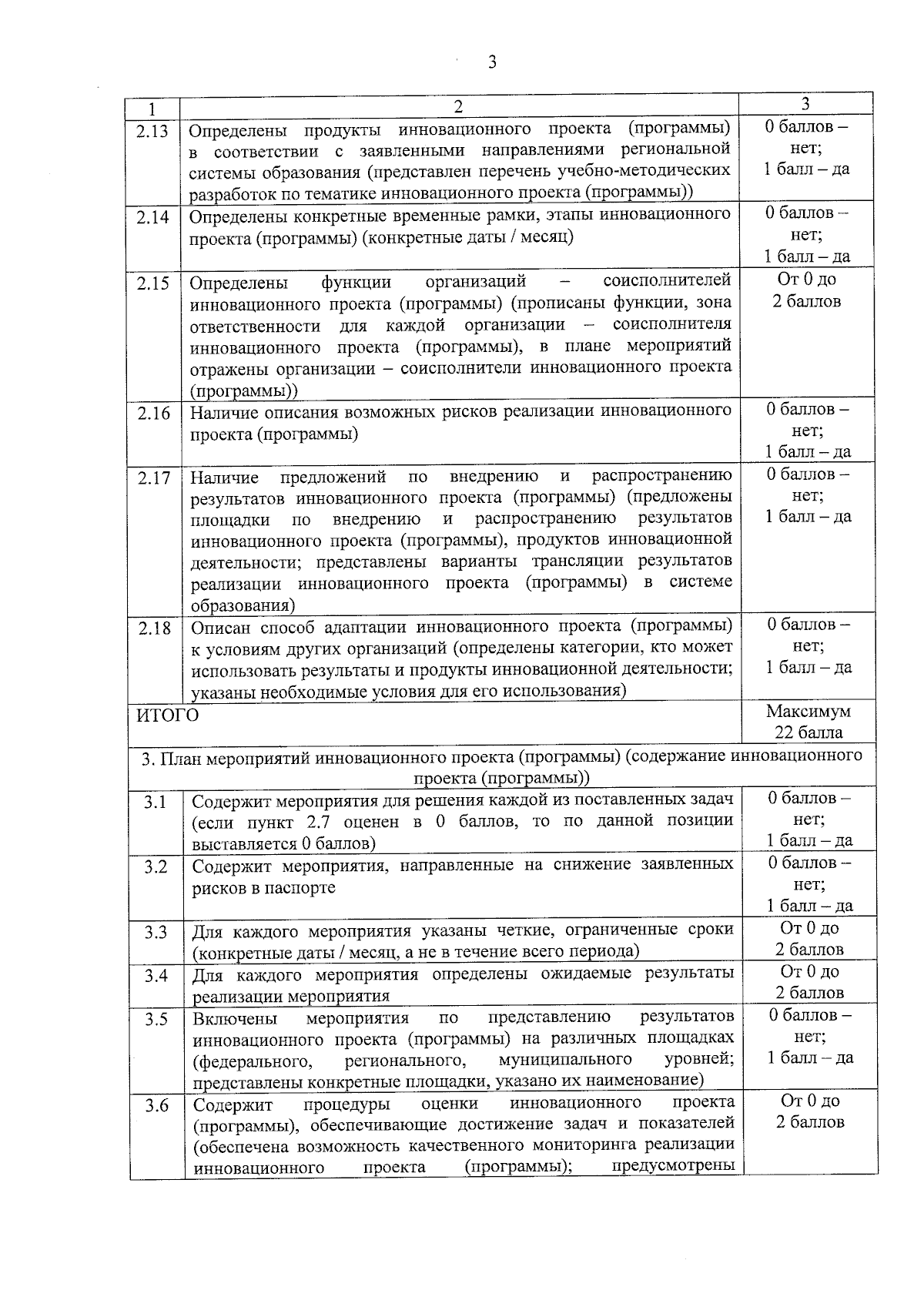 3

| 1 | 2 | 3 |
|---|---|---|
| 2.13 | Определены продукты инновационного проекта (программы) в соответствии с заявленными направлениями региональной системы образования (представлен перечень учебно-методических разработок по тематике инновационного проекта (программы)) | 0 баллов – нет; 1 балл – да |
| 2.14 | Определены конкретные временные рамки, этапы инновационного проекта (программы) (конкретные даты / месяц) | 0 баллов – нет; 1 балл – да |
| 2.15 | Определены функции организаций – соисполнителей инновационного проекта (программы) (прописаны функции, зона ответственности для каждой организации – соисполнителя инновационного проекта (программы), в плане мероприятий отражены организации – соисполнители инновационного проекта (программы)) | От 0 до 2 баллов |
| 2.16 | Наличие описания возможных рисков реализации инновационного проекта (программы) | 0 баллов – нет; 1 балл – да |
| 2.17 | Наличие предложений по внедрению и распространению результатов инновационного проекта (программы) (предложены площадки по внедрению и распространению результатов инновационного проекта (программы), продуктов инновационной деятельности; представлены варианты трансляции результатов реализации инновационного проекта (программы) в системе образования) | 0 баллов – нет; 1 балл – да |
| 2.18 | Описан способ адаптации инновационного проекта (программы) к условиям других организаций (определены категории, кто может использовать результаты и продукты инновационной деятельности; указаны необходимые условия для его использования) | 0 баллов – нет; 1 балл – да |
| ИТОГО | | Максимум 22 балла |
| 3. План мероприятий инновационного проекта (программы) (содержание инновационного проекта (программы)) | | |
| 3.1 | Содержит мероприятия для решения каждой из поставленных задач (если пункт 2.7 оценен в 0 баллов, то по данной позиции выставляется 0 баллов) | 0 баллов – нет; 1 балл – да |
| 3.2 | Содержит мероприятия, направленные на снижение заявленных рисков в паспорте | 0 баллов – нет; 1 балл – да |
| 3.3 | Для каждого мероприятия указаны четкие, ограниченные сроки (конкретные даты / месяц, а не в течение всего периода) | От 0 до 2 баллов |
| 3.4 | Для каждого мероприятия определены ожидаемые результаты реализации мероприятия | От 0 до 2 баллов |
| 3.5 | Включены мероприятия по представлению результатов инновационного проекта (программы) на различных площадках (федерального, регионального, муниципального уровней; представлены конкретные площадки, указано их наименование) | 0 баллов – нет; 1 балл – да |
| 3.6 | Содержит процедуры оценки инновационного проекта (программы), обеспечивающие достижение задач и показателей (обеспечена возможность качественного мониторинга реализации инновационного проекта (программы); предусмотрены | От 0 до 2 баллов |